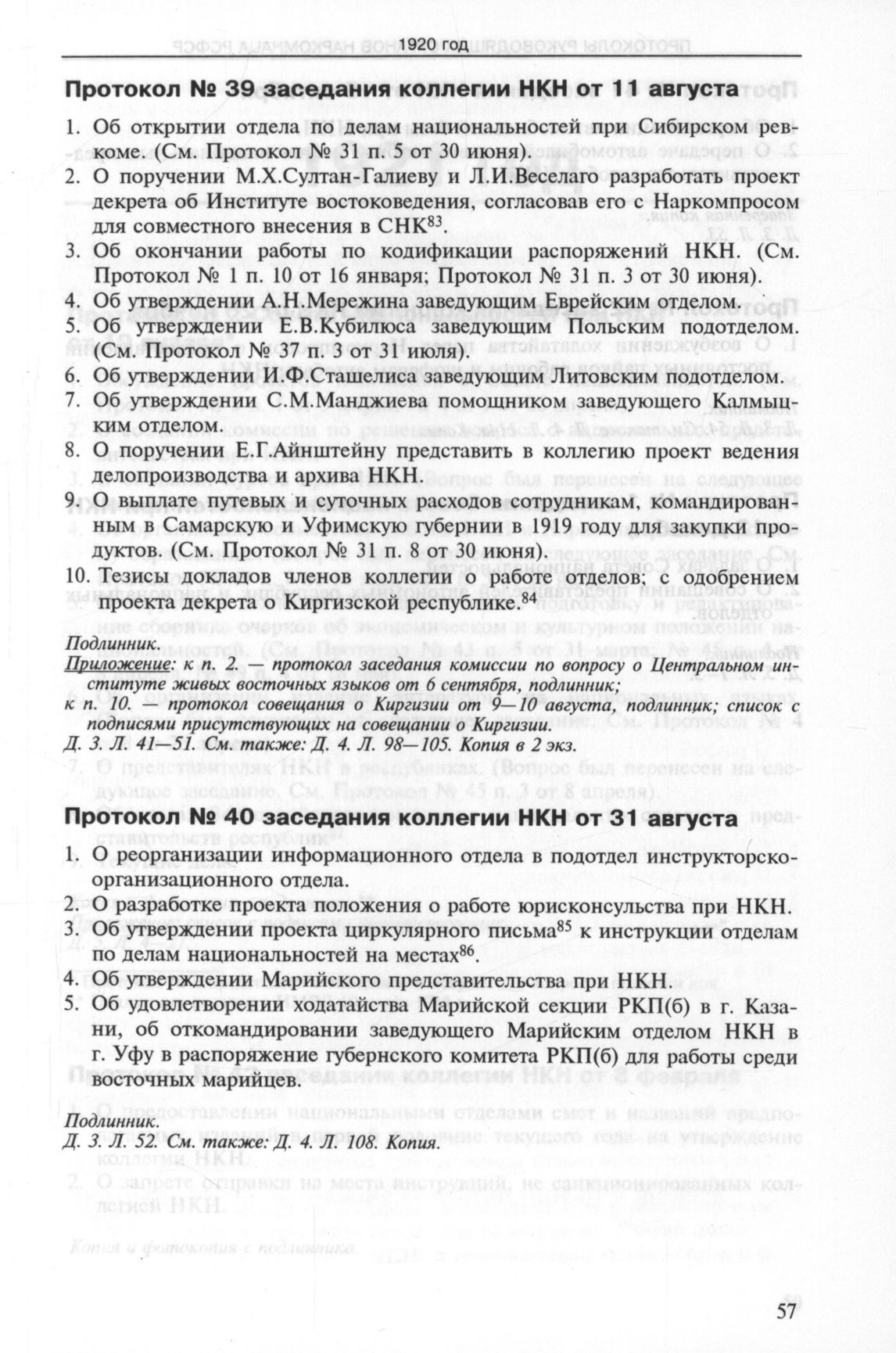 1920 год

Протокол № 39 заседания коллегии НКН от 11 августа

1. Об открытии отдела по делам национальностей при Сибирском ревкоме. (См. Протокол № 31 п. 5 от 30 июня).
2. О поручении М.Х.Султан-Галиеву и Л.И.Веселаго разработать проект декрета об Институте востоковедения, согласовав его с Наркомпросом для совместного внесения в СНК$^{83}$.
3. Об окончании работы по кодификации распоряжений НКН. (См. Протокол № 1 п. 10 от 16 января; Протокол № 31 п. 3 от 30 июня).
4. Об утверждении А.Н.Мережина заведующим Еврейским отделом.
5. Об утверждении Е.В.Кубилюса заведующим Польским подотделом. (См. Протокол № 37 п. 3 от 31 июля).
6. Об утверждении И.Ф.Сташелиса заведующим Литовским подотделом.
7. Об утверждении С.М.Манджиева помощником заведующего Калмыцким отделом.
8. О поручении Е.Г.Айнштейну представить в коллегию проект ведения делопроизводства и архива НКН.
9. О выплате путевых и суточных расходов сотрудникам, командированным в Самарскую и Уфимскую губернии в 1919 году для закупки продуктов. (См. Протокол № 31 п. 8 от 30 июня).
10. Тезисы докладов членов коллегии о работе отделов; с одобрением проекта декрета о Киргизской республике.$^{84}$

Подлинник.
Приложение: к п. 2. — протокол заседания комиссии по вопросу о Центральном институте живых восточных языков от 6 сентября, подлинник;
к п. 10. — протокол совещания о Киргизии от 9—10 августа, подлинник; список с подписями присутствующих на совещании о Киргизии.
Д. 3. Л. 41—51. См. также: Д. 4. Л. 98—105. Копия в 2 экз.

Протокол № 40 заседания коллегии НКН от 31 августа

1. О реорганизации информационного отдела в подотдел инструкторско-организационного отдела.
2. О разработке проекта положения о работе юрисконсульства при НКН.
3. Об утверждении проекта циркулярного письма$^{85}$ к инструкции отделам по делам национальностей на местах$^{86}$.
4. Об утверждении Марийского представительства при НКН.
5. Об удовлетворении ходатайства Марийской секции РКП(б) в г. Казани, об откомандировании заведующего Марийским отделом НКН в г. Уфу в распоряжение губернского комитета РКП(б) для работы среди восточных марийцев.

Подлинник.
Д. 3. Л. 52. См. также: Д. 4. Л. 108. Копия.

57